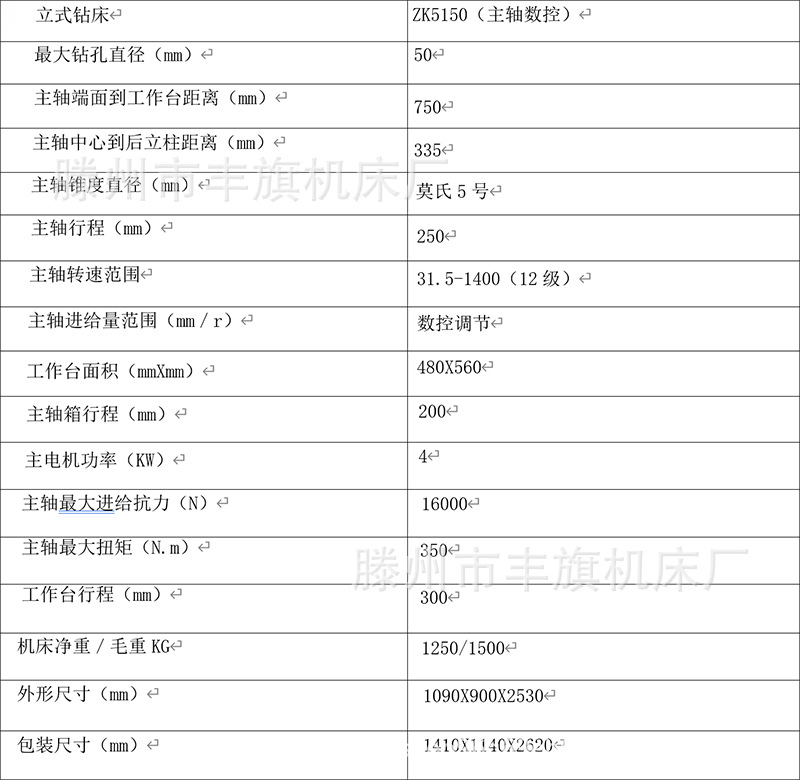 | 立式钻床 | ZK5150（主轴数控） |
|---|---|
| 最大钻孔直径（mm） | 50 |
| 主轴端面到工作台距离（mm） | 750 |
| 主轴中心到后立柱距离（mm） | 335 |
| 主轴锥度直径（mm） | 莫氏 5 号 |
| 主轴行程（mm） | 250 |
| 主轴转速范围 | 31.5-1400（12 级） |
| 主轴进给量范围（mm / r） | 数控调节 |
| 工作台面积（mmXmm） | 480X560 |
| 主轴箱行程（mm） | 200 |
| 主电机功率（KW） | 4 |
| 主轴最大进给抗力（N） | 16000 |
| 主轴最大扭矩（N.m） | 350 |
| 工作台行程（mm） | 300 |
| 机床净重 / 毛重 KG | 1250/1500 |
| 外形尺寸（mm） | 1090X900X2530 |
| 包装尺寸（mm） | 1410X1140X2620 |

滕州市丰旗机床厂
滕州市丰旗机床厂